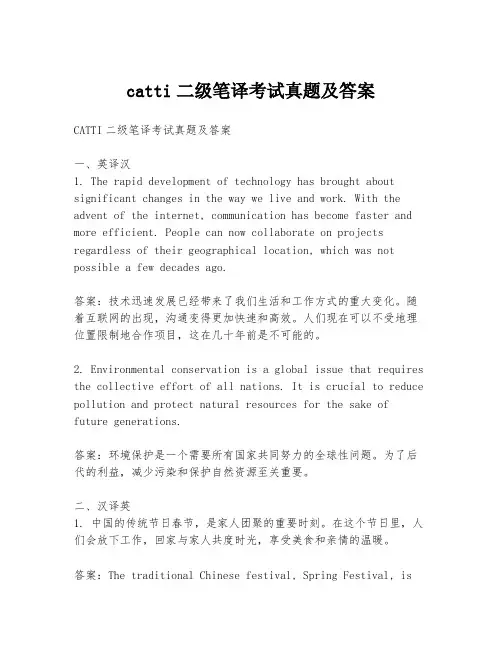 catti 二级笔译考试真题及答案

CATTI 二级笔译考试真题及答案

一、英译汉
1. The rapid development of technology has brought about significant changes in the way we live and work. With the advent of the internet, communication has become faster and more efficient. People can now collaborate on projects regardless of their geographical location, which was not possible a few decades ago.

答案：技术迅速发展已经带来了我们生活和工作方式的重大变化。随着互联网的出现，沟通变得更加快速和高效。人们现在可以不受地理位置限制地合作项目，这在几十年前是不可能的。

2. Environmental conservation is a global issue that requires the collective effort of all nations. It is crucial to reduce pollution and protect natural resources for the sake of future generations.

答案：环境保护是一个需要所有国家共同努力的全球性问题。为了后代的利益，减少污染和保护自然资源至关重要。

二、汉译英
1. 中国的传统节日春节，是家人团聚的重要时刻。在这个节日里，人们会放下工作，回家与家人共度时光，享受美食和亲情的温暖。

答案：The traditional Chinese festival, Spring Festival, is